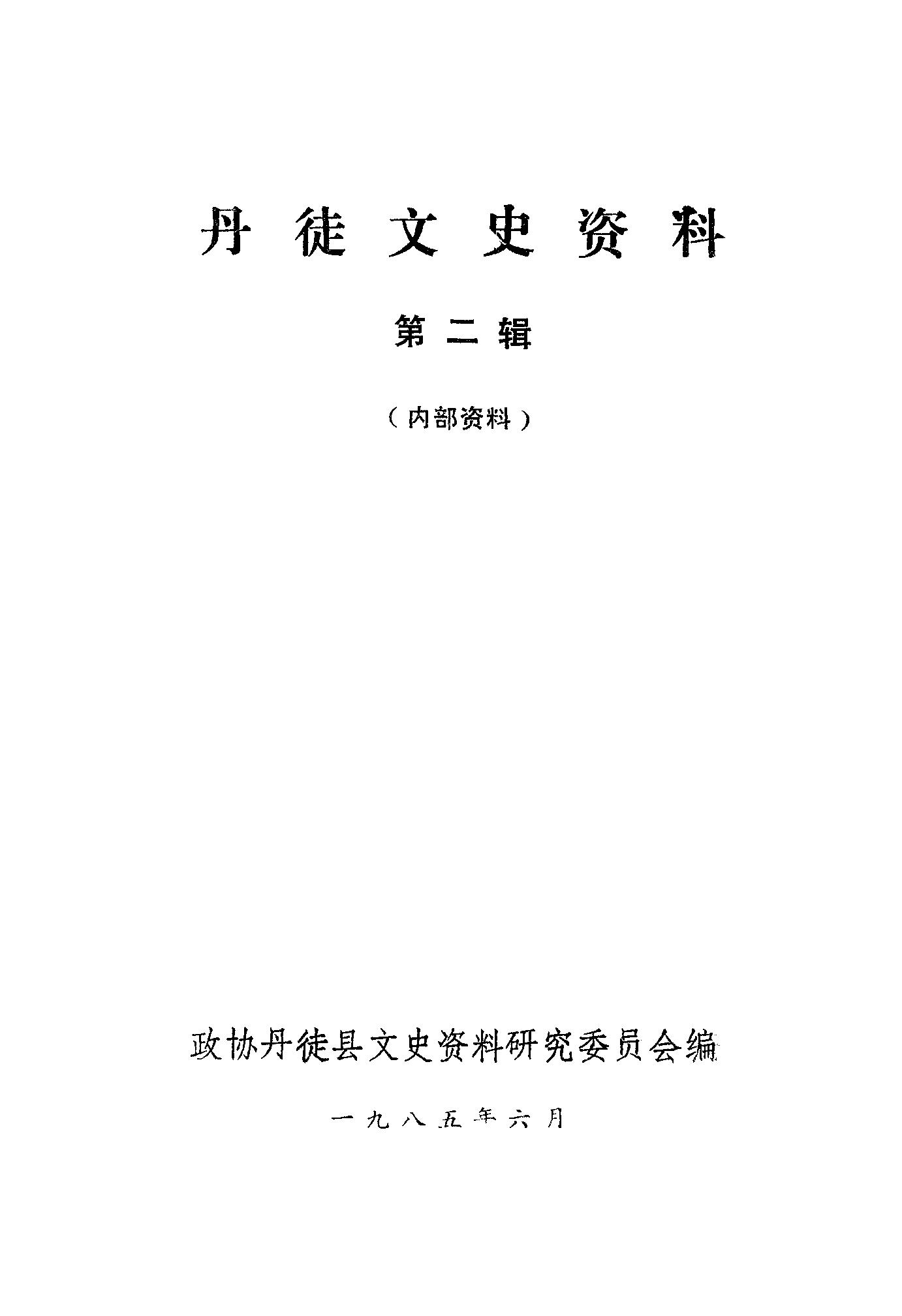 丹徒文史资料

第二辑

（内部资料）

政协丹徒县文史资料研究委员会编

一九八五年六月